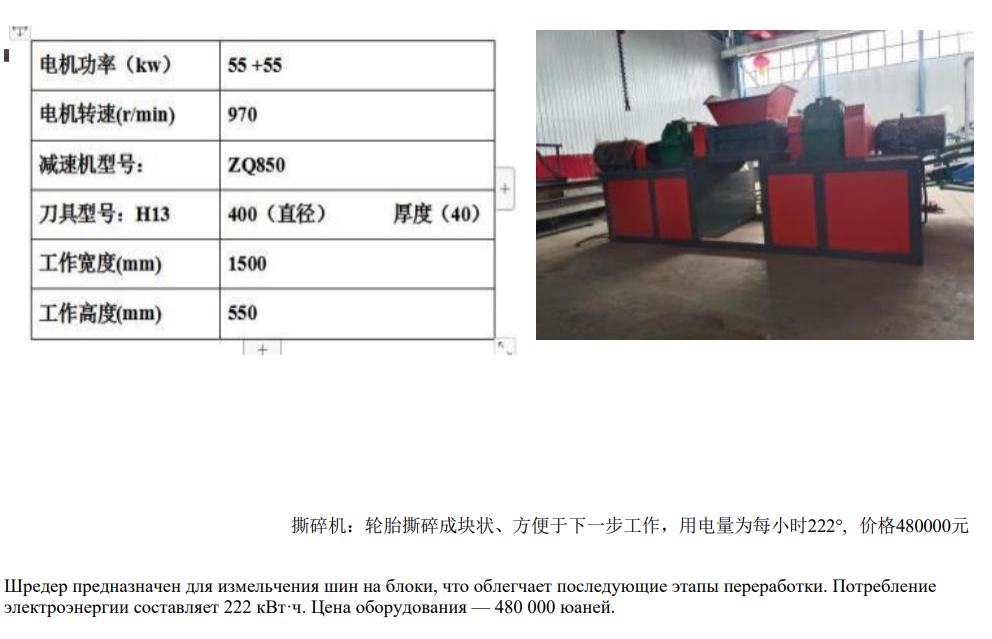 | 电机功率（kw） | 55 +55 |
|---|---|
| 电机转速(r/min) | 970 |
| 减速机型号： | ZQ850 |
| 刀具型号：H13 | 400（直径） 厚度（40） |
| 工作宽度(mm) | 1500 |
| 工作高度(mm) | 550 |

撕碎机：轮胎撕碎成块状、方便于下一步工作，用电量为每小时222°，价格480000元

Шредер предназначен для измельчения шин на блоки, что облегчает последующие этапы переработки. Потребление электроэнергии составляет 222 кВт·ч. Цена оборудования — 480 000 юаней.